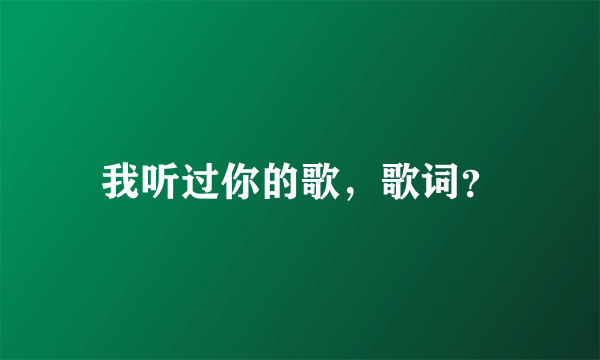 我听过你的歌，歌词?